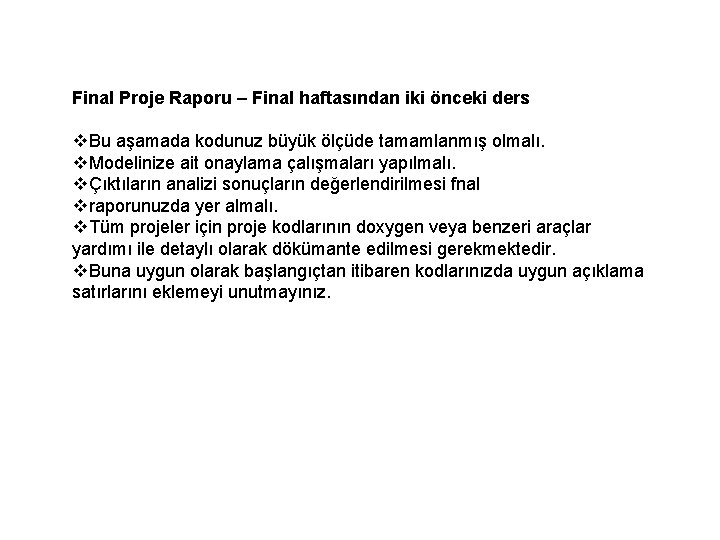 Final Proje Raporu – Final haftasından iki önceki ders

❖Bu aşamada kodunuz büyük ölçüde tamamlanmış olmalı.
❖Modelinize ait onaylama çalışmaları yapılmalı.
❖Çıktıların analizi sonuçların değerlendirilmesi fnal
❖raporunuzda yer almalı.
❖Tüm projeler için proje kodlarının doxygen veya benzeri araçlar yardımı ile detaylı olarak dökümante edilmesi gerekmektedir.
❖Buna uygun olarak başlangıçtan itibaren kodlarınızda uygun açıklama satırlarını eklemeyi unutmayınız.